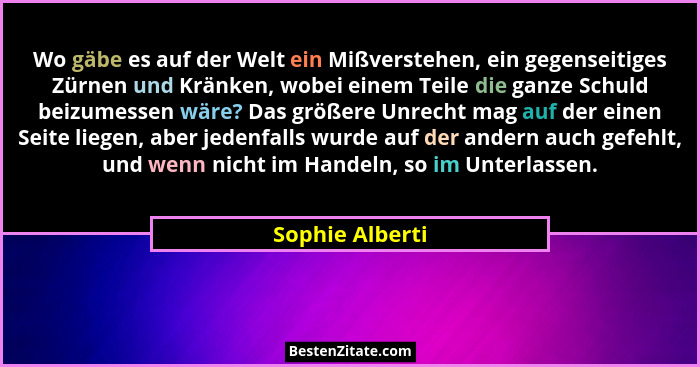 Wo gäbe es auf der Welt ein Mißverstehen, ein gegenseitiges Zürnen und Kränken, wobei einem Teile die ganze Schuld beizumessen wäre? Das größere Unrecht mag auf der einen Seite liegen, aber jedenfalls wurde auf der andern auch gefehlt, und wenn nicht im Handeln, so im Unterlassen.

Sophie Alberti

BestenZitate.com